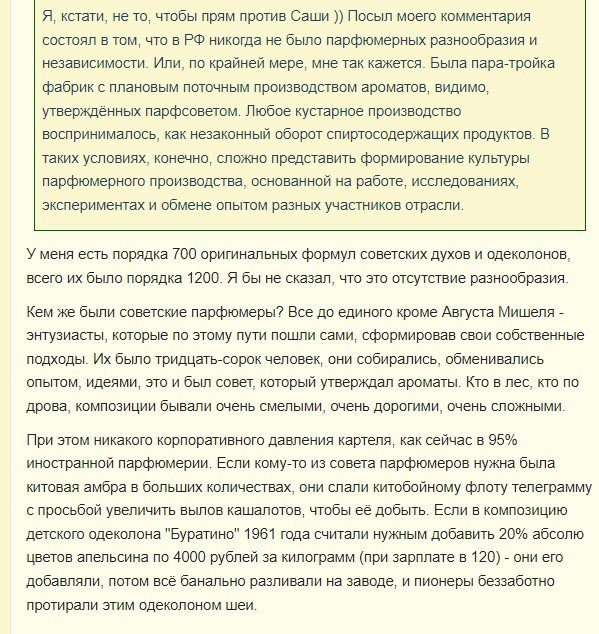 Я, кстати, не то, чтобы прям против Саши )) Посыл моего комментария состоял в том, что в РФ никогда не было парфюмерных разнообразия и независимости. Или, по крайней мере, мне так кажется. Была пара-тройка фабрик с плановым поточным производством ароматов, видимо, утверждённых парфсоветом. Любое кустарное производство воспринималось, как незаконный оборот спиртосодержащих продуктов. В таких условиях, конечно, сложно представить формирование культуры парфюмерного производства, основанной на работе, исследованиях, экспериментах и обмене опытом разных участников отрасли.

У меня есть порядка 700 оригинальных формул советских духов и одеколонов, всего их было порядка 1200. Я бы не сказал, что это отсутствие разнообразия.

Кем же были советские парфюмеры? Все до единого кроме Августа Мишеля - энтузиасты, которые по этому пути пошли сами, сформировав свои собственные подходы. Их было тридцать-сорок человек, они собирались, обменивались опытом, идеями, это и был совет, который утверждал ароматы. Кто в лес, кто по дрова, композиции бывали очень смелыми, очень дорогими, очень сложными.

При этом никакого корпоративного давления картеля, как сейчас в 95% иностранной парфюмерии. Если кому-то из совета парфюмеров нужна была китовая амбра в больших количествах, они слали китобойному флоту телеграмму с просьбой увеличить вылов кашалотов, чтобы её добыть. Если в композицию детского одеколона "Буратино" 1961 года считали нужным добавить 20% абсолю цветов апельсина по 4000 рублей за килограмм (при зарплате в 120) - они его добавляли, потом всё банально разливали на заводе, и пионеры беззаботно протирали этим одеколоном шеи.